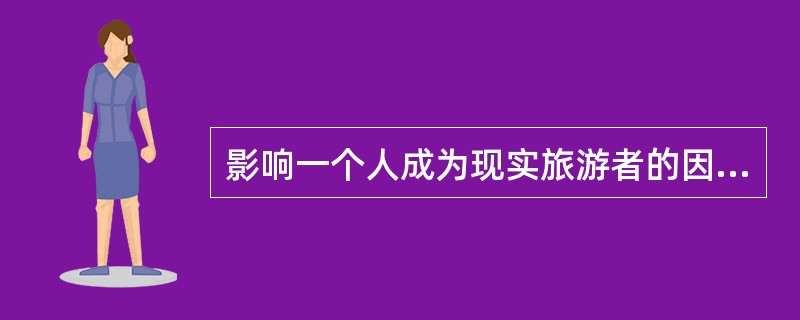 影响一个人成为现实旅游者的因...